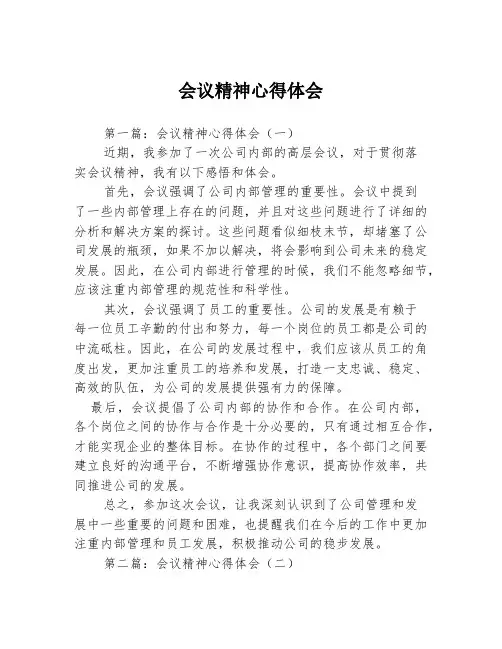 会议精神心得体会

第一篇：会议精神心得体会（一）

近期，我参加了一次公司内部的高层会议，对于贯彻落实会议精神，我有以下感悟和体会。

首先，会议强调了公司内部管理的重要性。会议中提到了一些内部管理上存在的问题，并且对这些问题进行了详细的分析和解决方案的探讨。这些问题看似细枝末节，却堵塞了公司发展的瓶颈，如果不加以解决，将会影响到公司未来的稳定发展。因此，在公司内部进行管理的时候，我们不能忽略细节，应该注重内部管理的规范性和科学性。

其次，会议强调了员工的重要性。公司的发展是有赖于每一位员工辛勤的付出和努力，每一个岗位的员工都是公司的中流砥柱。因此，在公司的发展过程中，我们应该从员工的角度出发，更加注重员工的培养和发展，打造一支忠诚、稳定、高效的队伍，为公司的发展提供强有力的保障。

最后，会议提倡了公司内部的协作和合作。在公司内部，各个岗位之间的协作与合作是十分必要的，只有通过相互合作，才能实现企业的整体目标。在协作的过程中，各个部门之间要建立良好的沟通平台，不断增强协作意识，提高协作效率，共同推进公司的发展。

总之，参加这次会议，让我深刻认识到了公司管理和发展中一些重要的问题和困难，也提醒我们在今后的工作中更加注重内部管理和员工发展，积极推动公司的稳步发展。

第二篇：会议精神心得体会（二）